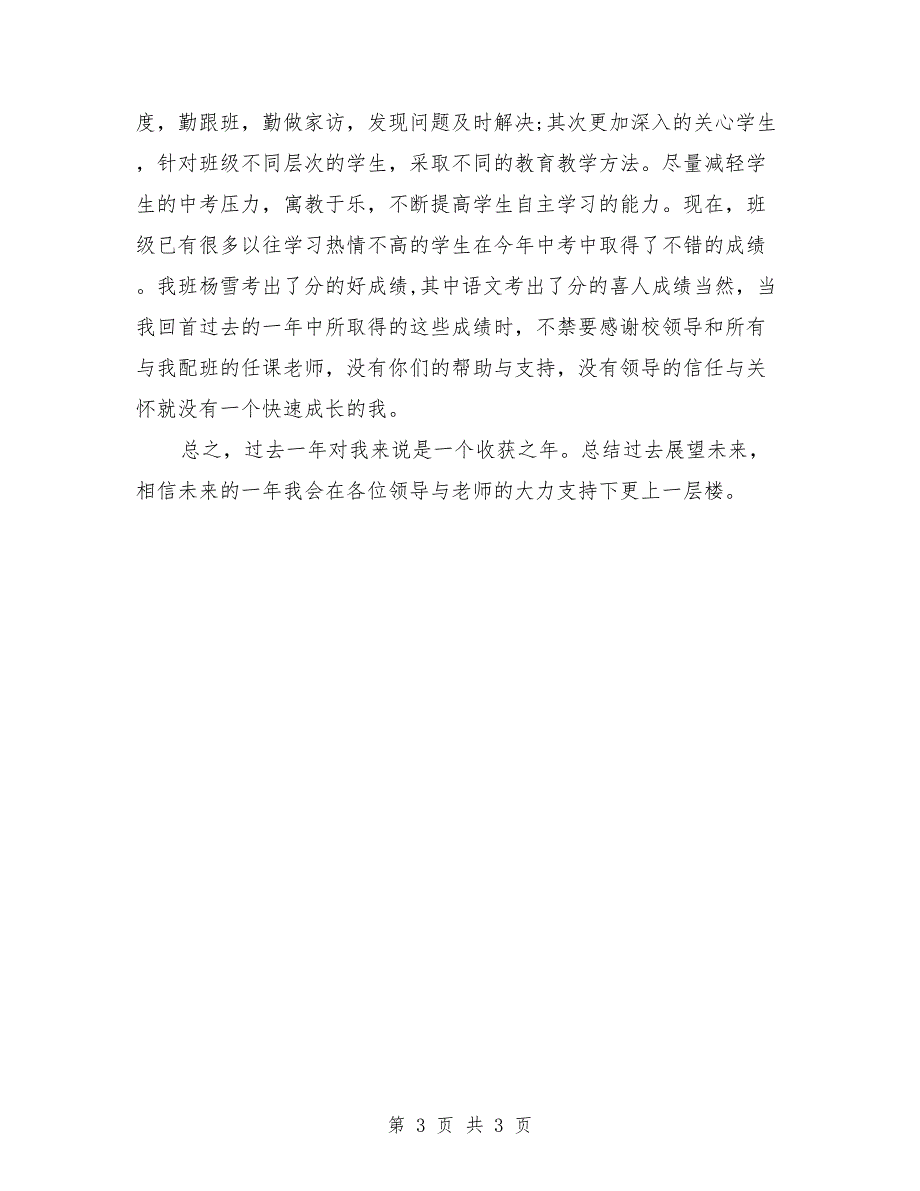 度，勤跟班，勤做家访，发现问题及时解决;其次更加深入的关心学生，针对班级不同层次的学生，采取不同的教育教学方法。尽量减轻学生的中考压力，寓教于乐，不断提高学生自主学习的能力。现在，班级已有很多以往学习热情不高的学生在今年中考中取得了不错的成绩。我班杨雪考出了分的好成绩,其中语文考出了分的喜人成绩当然，当我回首过去的一年中所取得的这些成绩时，不禁要感谢校领导和所有与我配班的任课老师，没有你们的帮助与支持，没有领导的信任与关怀就没有一个快速成长的我。

总之，过去一年对我来说是一个收获之年。总结过去展望未来，相信未来的一年我会在各位领导与老师的大力支持下更上一层楼。

第 3 页 共 3 页